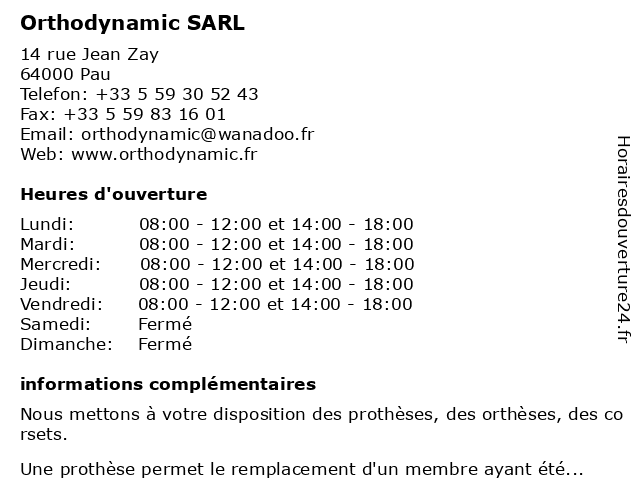 Orthodynamic SARL

14 rue Jean Zay
64000 Pau
Telefon: +33 5 59 30 52 43
Fax: +33 5 59 83 16 01
Email: orthodynamic@wanadoo.fr
Web: www.orthodynamic.fr

Heures d'ouverture

| | |
|---|---|
| Lundi: | 08:00 - 12:00 et 14:00 - 18:00 |
| Mardi: | 08:00 - 12:00 et 14:00 - 18:00 |
| Mercredi: | 08:00 - 12:00 et 14:00 - 18:00 |
| Jeudi: | 08:00 - 12:00 et 14:00 - 18:00 |
| Vendredi: | 08:00 - 12:00 et 14:00 - 18:00 |
| Samedi: | Fermé |
| Dimanche: | Fermé |

informations complémentaires

Nous mettons à votre disposition des prothèses, des orthèses, des co rsets.

Une prothèse permet le remplacement d'un membre ayant été...

Horairesdouverture24.fr